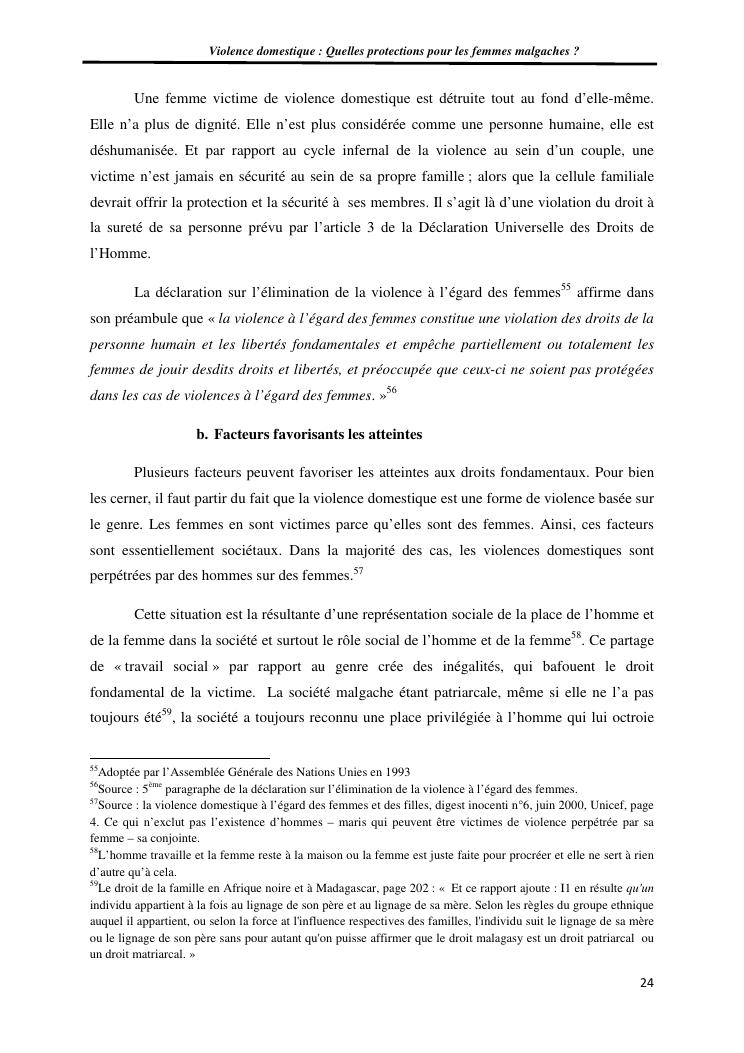 Violence domestique : Quelles protections pour les femmes malgaches ?

Une femme victime de violence domestique est détruite tout au fond d'elle-même. Elle n'a plus de dignité. Elle n'est plus considérée comme une personne humaine, elle est déshumanisée. Et par rapport au cycle infernal de la violence au sein d'un couple, une victime n'est jamais en sécurité au sein de sa propre famille ; alors que la cellule familiale devrait offrir la protection et la sécurité à ses membres. Il s'agit là d'une violation du droit à la sureté de sa personne prévu par l'article 3 de la Déclaration Universelle des Droits de l'Homme.

La déclaration sur l'élimination de la violence à l'égard des femmes$^{55}$ affirme dans son préambule que « la violence à l'égard des femmes constitue une violation des droits de la personne humain et les libertés fondamentales et empêche partiellement ou totalement les femmes de jouir desdits droits et libertés, et préoccupée que ceux-ci ne soient pas protégées dans les cas de violences à l'égard des femmes. »$^{56}$

b. Facteurs favorisants les atteintes

Plusieurs facteurs peuvent favoriser les atteintes aux droits fondamentaux. Pour bien les cerner, il faut partir du fait que la violence domestique est une forme de violence basée sur le genre. Les femmes en sont victimes parce qu'elles sont des femmes. Ainsi, ces facteurs sont essentiellement sociétaux. Dans la majorité des cas, les violences domestiques sont perpétrées par des hommes sur des femmes.$^{57}$

Cette situation est la résultante d'une représentation sociale de la place de l'homme et de la femme dans la société et surtout le rôle social de l'homme et de la femme$^{58}$. Ce partage de « travail social » par rapport au genre crée des inégalités, qui bafouent le droit fondamental de la victime. La société malgache étant patriarcale, même si elle ne l'a pas toujours été$^{59}$, la société a toujours reconnu une place privilégiée à l'homme qui lui octroie

$^{55}$Adoptée par l'Assemblée Générale des Nations Unies en 1993
$^{56}$Source : 5$^{ème}$ paragraphe de la déclaration sur l'élimination de la violence à l'égard des femmes.
$^{57}$Source : la violence domestique à l'égard des femmes et des filles, digest inocenti n°6, juin 2000, Unicef, page 4. Ce qui n'exclut pas l'existence d'hommes – maris qui peuvent être victimes de violence perpétrée par sa femme – sa conjointe.
$^{58}$L'homme travaille et la femme reste à la maison ou la femme est juste faite pour procréer et elle ne sert à rien d'autre qu'à cela.
$^{59}$Le droit de la famille en Afrique noire et à Madagascar, page 202 : « Et ce rapport ajoute : I1 en résulte qu'un individu appartient à la fois au lignage de son père et au lignage de sa mère. Selon les règles du groupe ethnique auquel il appartient, ou selon la force at l'influence respectives des familles, l'individu suit le lignage de sa mère ou le lignage de son père sans pour autant qu'on puisse affirmer que le droit malagasy est un droit patriarcal ou un droit matriarcal. »

24